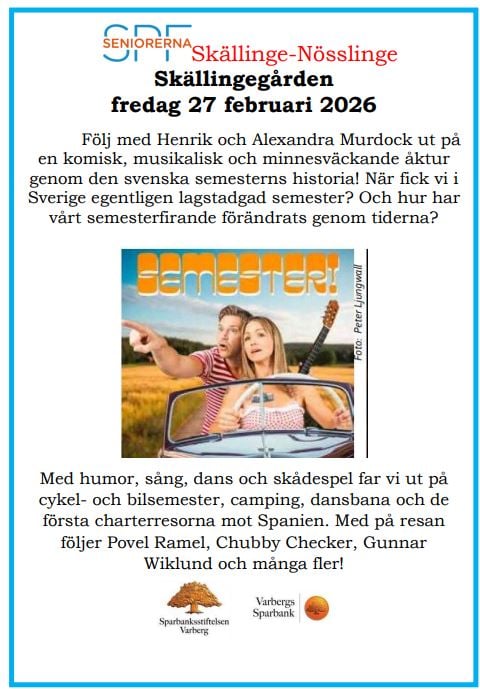 SPF SENIORERNA Skällinge-Nösslinge
Skällingegården
fredag 27 februari 2026

Följ med Henrik och Alexandra Murdock ut på en komisk, musikalisk och minnesväckande åktur genom den svenska semesterns historia! När fick vi i Sverige egentligen lagstadgad semester? Och hur har vårt semesterfirande förändrats genom tiderna?

SEMESTER!

Foto: Peter Ljungwall

Med humor, sång, dans och skådespel far vi ut på cykel- och bilsemester, camping, dansbana och de första charterresorna mot Spanien. Med på resan följer Povel Ramel, Chubby Checker, Gunnar Wiklund och många fler!

Sparbanksstiftelsen Varberg

Varbergs Sparbank